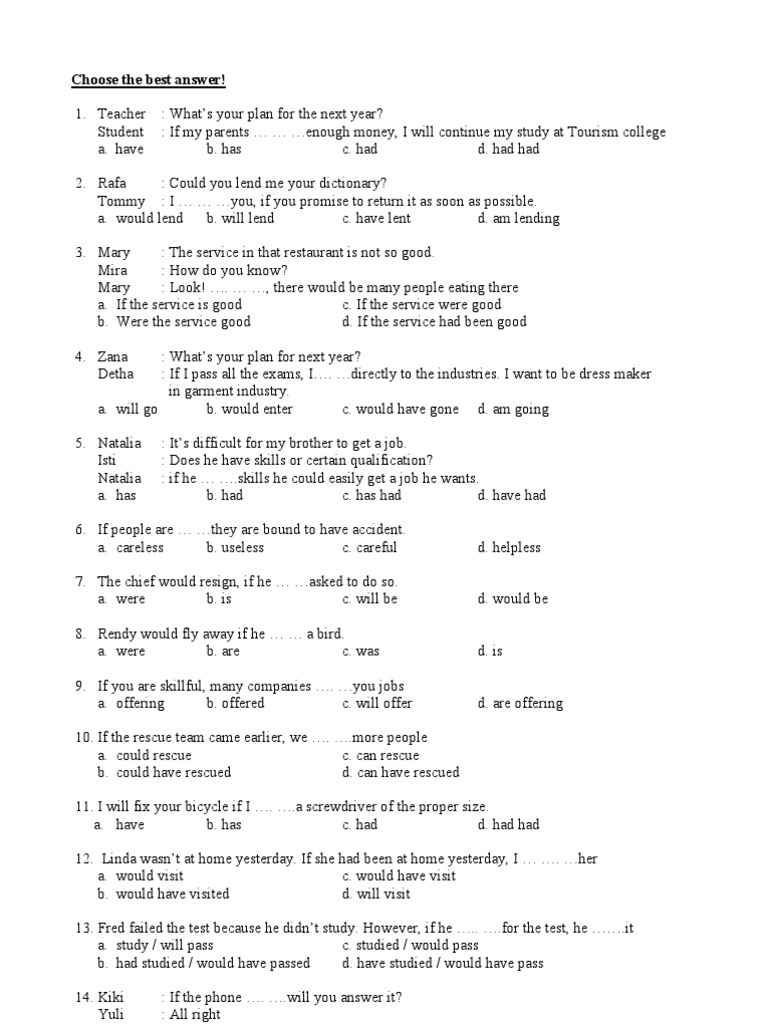 Choose the best answer!

1. Teacher : What's your plan for the next year?
Student : If my parents … … …enough money, I will continue my study at Tourism college
a. have b. has c. had d. had had

2. Rafa : Could you lend me your dictionary?
Tommy : I … … …you, if you promise to return it as soon as possible.
a. would lend b. will lend c. have lent d. am lending

3. Mary : The service in that restaurant is not so good.
Mira : How do you know?
Mary : Look! …. … …, there would be many people eating there
a. If the service is good c. If the service were good
b. Were the service good d. If the service had been good

4. Zana : What's your plan for next year?
Detha : If I pass all the exams, I…. …directly to the industries. I want to be dress maker in garment industry.
a. will go b. would enter c. would have gone d. am going

5. Natalia : It's difficult for my brother to get a job.
Isti : Does he have skills or certain qualification?
Natalia : if he … ….skills he could easily get a job he wants.
a. has b. had c. has had d. have had

6. If people are … …they are bound to have accident.
a. careless b. useless c. careful d. helpless

7. The chief would resign, if he … …asked to do so.
a. were b. is c. will be d. would be

8. Rendy would fly away if he … … a bird.
a. were b. are c. was d. is

9. If you are skillful, many companies …. …you jobs
a. offering b. offered c. will offer d. are offering

10. If the rescue team came earlier, we …. ….more people
a. could rescue c. can rescue
b. could have rescued d. can have rescued

11. I will fix your bicycle if I …. ….a screwdriver of the proper size.
a. have b. has c. had d. had had

12. Linda wasn't at home yesterday. If she had been at home yesterday, I … …. …her
a. would visit c. would have visit
b. would have visited d. will visit

13. Fred failed the test because he didn't study. However, if he ….. ….for the test, he …….it
a. study / will pass c. studied / would pass
b. had studied / would have passed d. have studied / would have pass

14. Kiki : If the phone …. ….will you answer it?
Yuli : All right